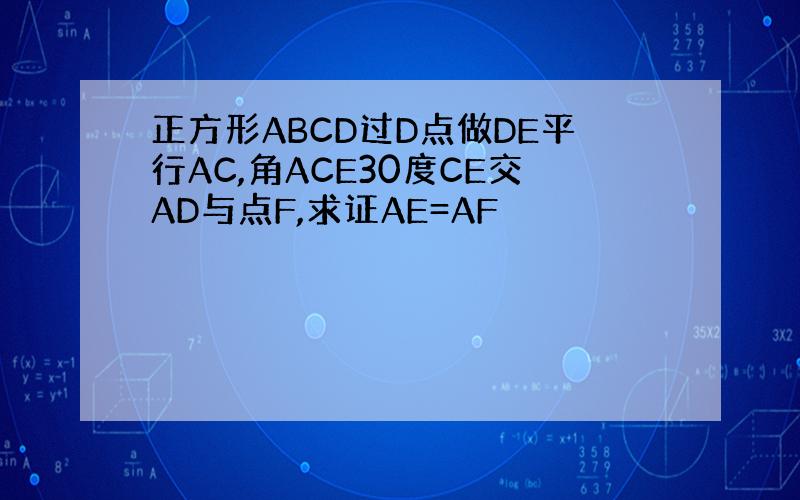 正方形ABCD过D点做DE平行AC,角ACE30度CE交AD与点F,求证AE=AF